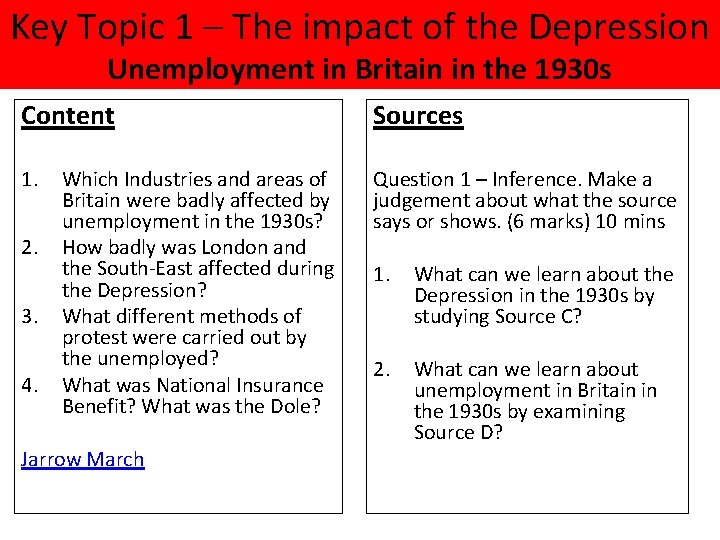 Key Topic 1 – The impact of the Depression
Unemployment in Britain in the 1930s

Content

1. Which Industries and areas of Britain were badly affected by unemployment in the 1930s?
2. How badly was London and the South-East affected during the Depression?
3. What different methods of protest were carried out by the unemployed?
4. What was National Insurance Benefit? What was the Dole?

Jarrow March

Sources

Question 1 – Inference. Make a judgement about what the source says or shows. (6 marks) 10 mins

1. What can we learn about the Depression in the 1930s by studying Source C?

2. What can we learn about unemployment in Britain in the 1930s by examining Source D?